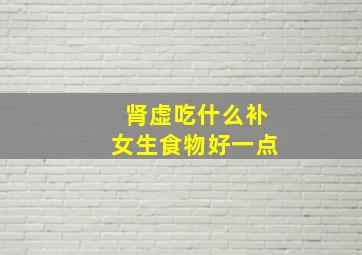 肾虚吃什么补
女生食物好一点